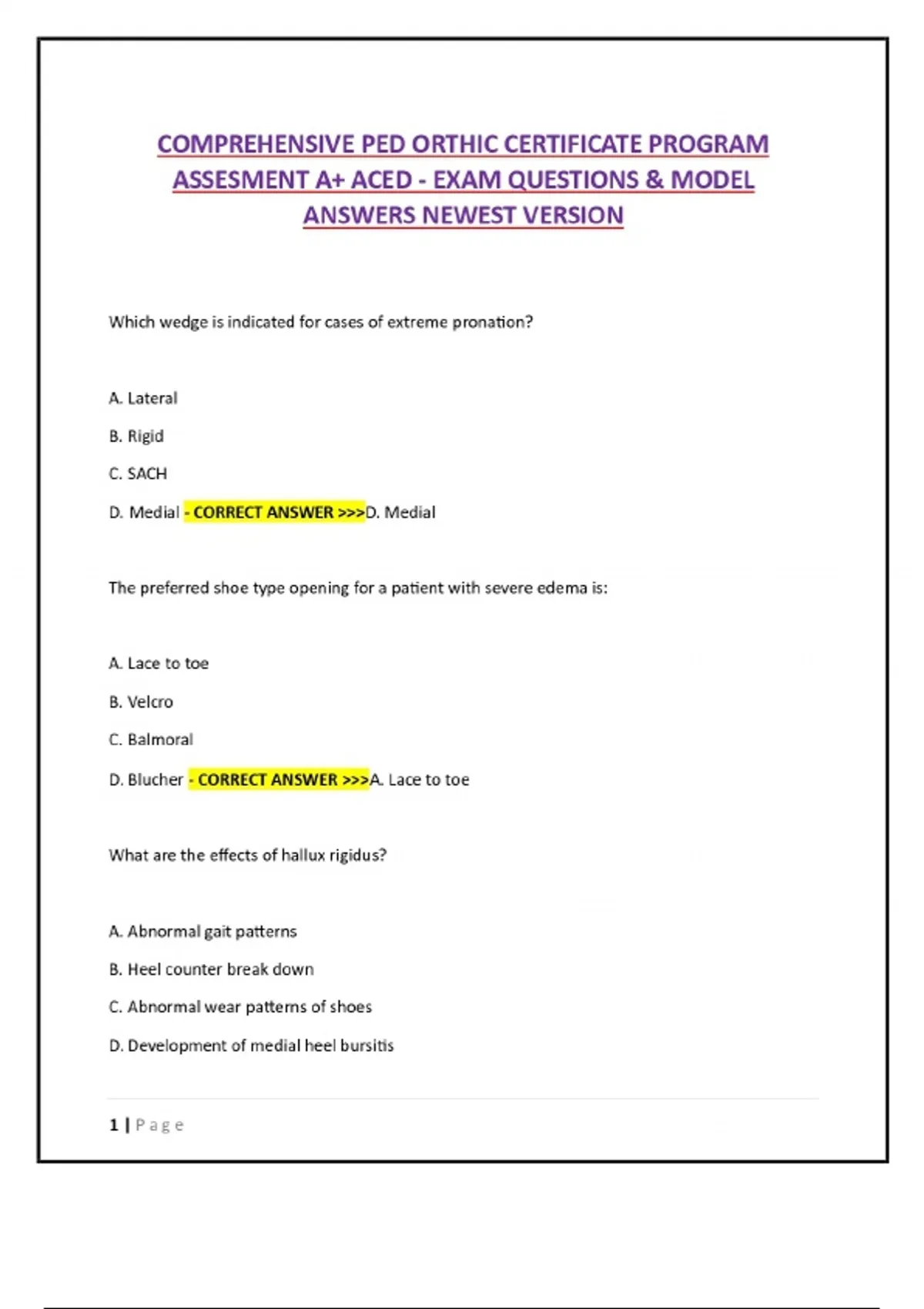 COMPREHENSIVE PED ORTHIC CERTIFICATE PROGRAM ASSESMENT A+ ACED - EXAM QUESTIONS & MODEL ANSWERS NEWEST VERSION

Which wedge is indicated for cases of extreme pronation?

A. Lateral

B. Rigid

C. SACH

D. Medial - CORRECT ANSWER >>>D. Medial

The preferred shoe type opening for a patient with severe edema is:

A. Lace to toe

B. Velcro

C. Balmoral

D. Blucher - CORRECT ANSWER >>>A. Lace to toe

What are the effects of hallux rigidus?

A. Abnormal gait patterns

B. Heel counter break down

C. Abnormal wear patterns of shoes

D. Development of medial heel bursitis

1 | Page